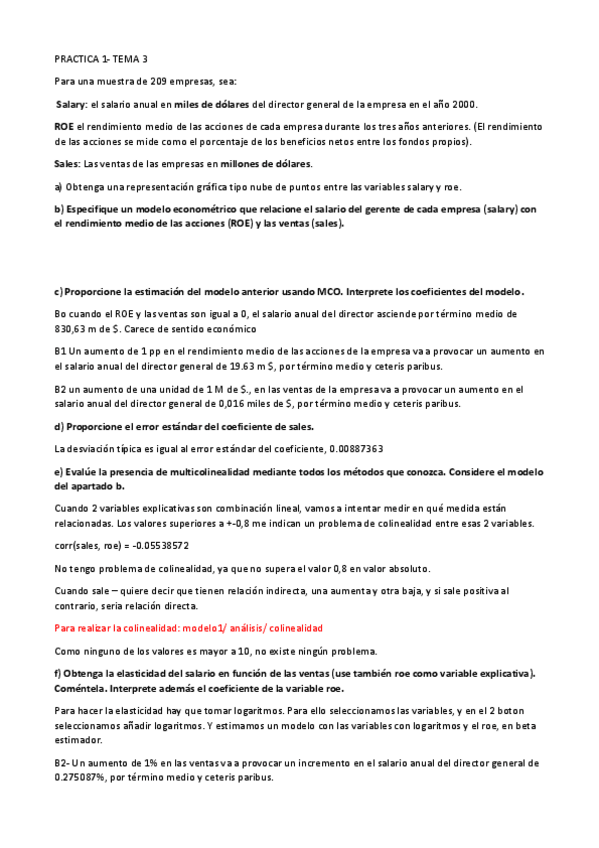 PRACTICA 1- TEMA 3

Para una muestra de 209 empresas, sea:

Salary: el salario anual en miles de dólares del director general de la empresa en el año 2000.

ROE el rendimiento medio de las acciones de cada empresa durante los tres años anteriores. (El rendimiento de las acciones se mide como el porcentaje de los beneficios netos entre los fondos propios).

Sales: Las ventas de las empresas en millones de dólares.

a) Obtenga una representación gráfica tipo nube de puntos entre las variables salary y roe.

b) Especifique un modelo econométrico que relacione el salario del gerente de cada empresa (salary) con el rendimiento medio de las acciones (ROE) y las ventas (sales).

c) Proporcione la estimación del modelo anterior usando MCO. Interprete los coeficientes del modelo.

Bo cuando el ROE y las ventas son igual a 0, el salario anual del director asciende por término medio de 830,63 m de $. Carece de sentido económico

B1 Un aumento de 1 pp en el rendimiento medio de las acciones de la empresa va a provocar un aumento en el salario anual del director general de 19.63 m $, por término medio y ceteris paribus.

B2 un aumento de una unidad de 1 M de $., en las ventas de la empresa va a provocar un aumento en el salario anual del director general de 0,016 miles de $, por término medio y ceteris paribus.

d) Proporcione el error estándar del coeficiente de sales.

La desviación típica es igual al error estándar del coeficiente, 0.00887363

e) Evalúe la presencia de multicolinealidad mediante todos los métodos que conozca. Considere el modelo del apartado b.

Cuando 2 variables explicativas son combinación lineal, vamos a intentar medir en qué medida están relacionadas. Los valores superiores a +-0,8 me indican un problema de colinealidad entre esas 2 variables.

corr(sales, roe) = -0.05538572

No tengo problema de colinealidad, ya que no supera el valor 0,8 en valor absoluto.

Cuando sale – quiere decir que tienen relación indirecta, una aumenta y otra baja, y si sale positiva al contrario, seria relación directa.

Para realizar la colinealidad: modelo1/ análisis/ colinealidad

Como ninguno de los valores es mayor a 10, no existe ningún problema.

f) Obtenga la elasticidad del salario en función de las ventas (use también roe como variable explicativa). Coméntela. Interprete además el coeficiente de la variable roe.

Para hacer la elasticidad hay que tomar logaritmos. Para ello seleccionamos las variables, y en el 2 boton seleccionamos añadir logaritmos. Y estimamos un modelo con las variables con logaritmos y el roe, en beta estimador.

B2- Un aumento de 1% en las ventas va a provocar un incremento en el salario anual del director general de 0.275087%, por término medio y ceteris paribus.